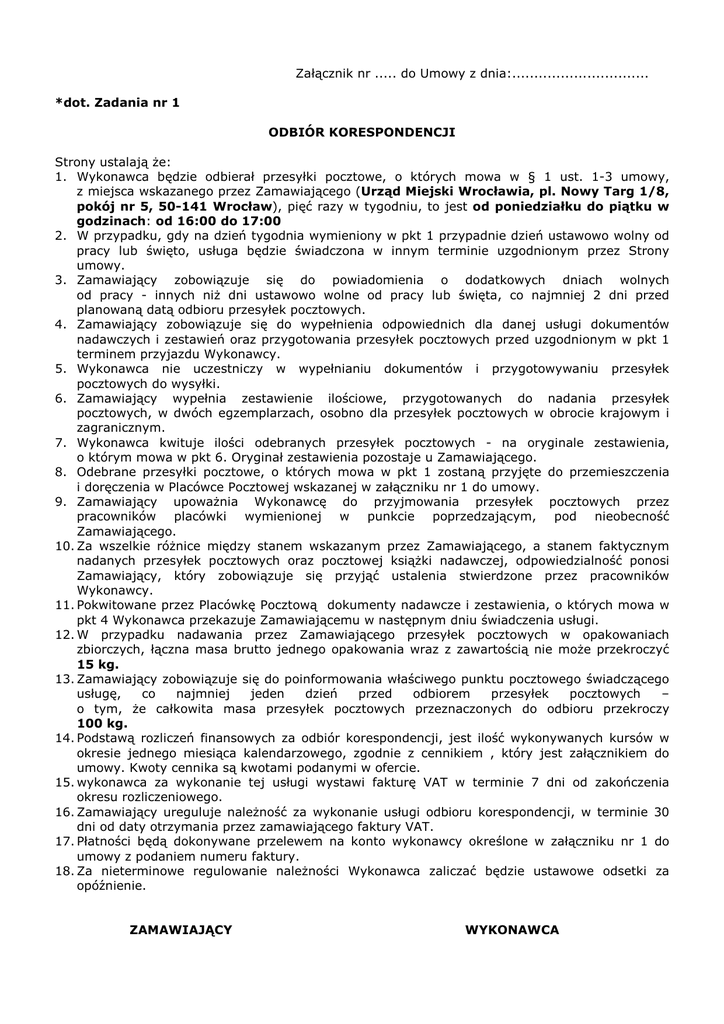 Załącznik nr ..... do Umowy z dnia:...............................

*dot. Zadania nr 1

ODBIÓR KORESPONDENCJI

Strony ustalają że:
1. Wykonawca będzie odbierał przesyłki pocztowe, o których mowa w § 1 ust. 1-3 umowy, z miejsca wskazanego przez Zamawiającego (Urząd Miejski Wrocławia, pl. Nowy Targ 1/8, pokój nr 5, 50-141 Wrocław), pięć razy w tygodniu, to jest od poniedziałku do piątku w godzinach: od 16:00 do 17:00
2. W przypadku, gdy na dzień tygodnia wymieniony w pkt 1 przypadnie dzień ustawowo wolny od pracy lub święto, usługa będzie świadczona w innym terminie uzgodnionym przez Strony umowy.
3. Zamawiający zobowiązuje się do powiadomienia o dodatkowych dniach wolnych od pracy - innych niż dni ustawowo wolne od pracy lub święta, co najmniej 2 dni przed planowaną datą odbioru przesyłek pocztowych.
4. Zamawiający zobowiązuje się do wypełnienia odpowiednich dla danej usługi dokumentów nadawczych i zestawień oraz przygotowania przesyłek pocztowych przed uzgodnionym w pkt 1 terminem przyjazdu Wykonawcy.
5. Wykonawca nie uczestniczy w wypełnianiu dokumentów i przygotowywaniu przesyłek pocztowych do wysyłki.
6. Zamawiający wypełnia zestawienie ilościowe, przygotowanych do nadania przesyłek pocztowych, w dwóch egzemplarzach, osobno dla przesyłek pocztowych w obrocie krajowym i zagranicznym.
7. Wykonawca kwituje ilości odebranych przesyłek pocztowych - na oryginale zestawienia, o którym mowa w pkt 6. Oryginał zestawienia pozostaje u Zamawiającego.
8. Odebrane przesyłki pocztowe, o których mowa w pkt 1 zostaną przyjęte do przemieszczenia i doręczenia w Placówce Pocztowej wskazanej w załączniku nr 1 do umowy.
9. Zamawiający upoważnia Wykonawcę do przyjmowania przesyłek pocztowych przez pracowników placówki wymienionej w punkcie poprzedzającym, pod nieobecność Zamawiającego.
10. Za wszelkie różnice między stanem wskazanym przez Zamawiającego, a stanem faktycznym nadanych przesyłek pocztowych oraz pocztowej książki nadawczej, odpowiedzialność ponosi Zamawiający, który zobowiązuje się przyjąć ustalenia stwierdzone przez pracowników Wykonawcy.
11. Pokwitowane przez Placówkę Pocztową dokumenty nadawcze i zestawienia, o których mowa w pkt 4 Wykonawca przekazuje Zamawiającemu w następnym dniu świadczenia usługi.
12. W przypadku nadawania przez Zamawiającego przesyłek pocztowych w opakowaniach zbiorczych, łączna masa brutto jednego opakowania wraz z zawartością nie może przekroczyć 15 kg.
13. Zamawiający zobowiązuje się do poinformowania właściwego punktu pocztowego świadczącego usługę, co najmniej jeden dzień przed odbiorem przesyłek pocztowych – o tym, że całkowita masa przesyłek pocztowych przeznaczonych do odbioru przekroczy 100 kg.
14. Podstawą rozliczeń finansowych za odbiór korespondencji, jest ilość wykonywanych kursów w okresie jednego miesiąca kalendarzowego, zgodnie z cennikiem , który jest załącznikiem do umowy. Kwoty cennika są kwotami podanymi w ofercie.
15. wykonawca za wykonanie tej usługi wystawi fakturę VAT w terminie 7 dni od zakończenia okresu rozliczeniowego.
16. Zamawiający ureguluje należność za wykonanie usługi odbioru korespondencji, w terminie 30 dni od daty otrzymania przez zamawiającego faktury VAT.
17. Płatności będą dokonywane przelewem na konto wykonawcy określone w załączniku nr 1 do umowy z podaniem numeru faktury.
18. Za nieterminowe regulowanie należności Wykonawca zaliczać będzie ustawowe odsetki za opóźnienie.

ZAMAWIAJĄCY

WYKONAWCA